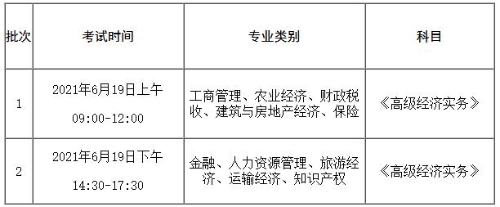 | 批次 | 考试时间 | 专业类别 | 科目 |
|---|---|---|---|
| 1 | 2021年6月19日上午 09:00-12:00 | 工商管理、农业经济、财政税收、建筑与房地产经济、保险 | 《高级经济实务》 |
| 2 | 2021年6月19日下午 14:30-17:30 | 金融、人力资源管理、旅游经济、运输经济、知识产权 | 《高级经济实务》 |